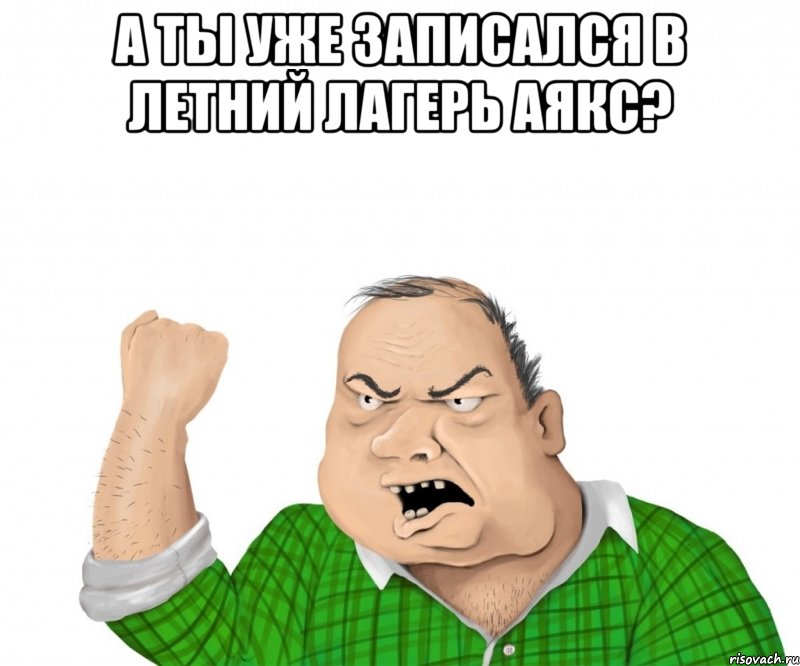 А ТЫ УЖЕ ЗАПИСАЛСЯ В ЛЕТНИЙ ЛАГЕРЬ АЯКС?

risovach.ru